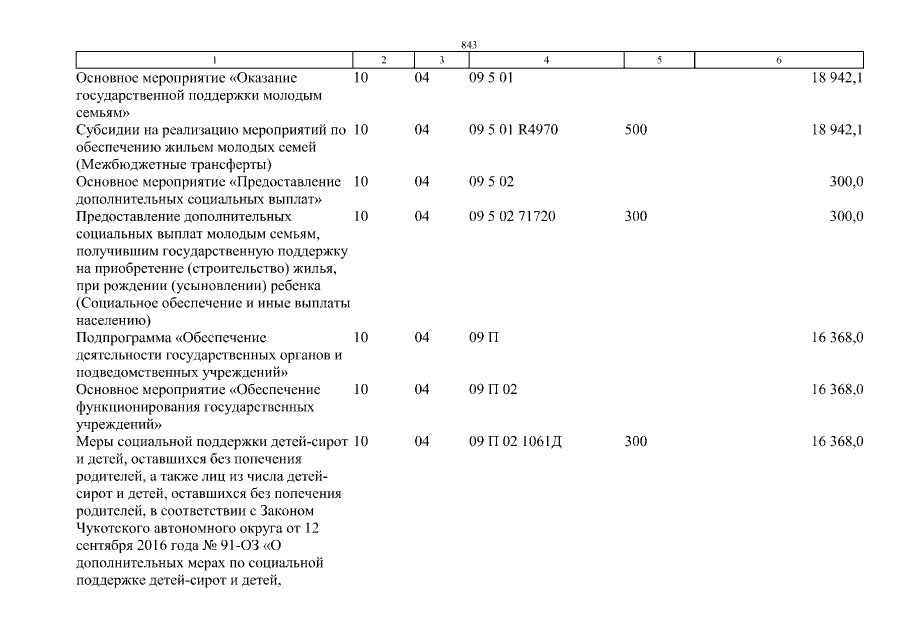 843

| 1 | 2 | 3 | 4 | 5 | 6 |
|---|---|---|---|---|---|
| Основное мероприятие «Оказание государственной поддержки молодым семьям» | 10 | 04 | 09 5 01 | | 18 942,1 |
| Субсидии на реализацию мероприятий по обеспечению жильем молодых семей (Межбюджетные трансферты) | 10 | 04 | 09 5 01 R4970 | 500 | 18 942,1 |
| Основное мероприятие «Предоставление дополнительных социальных выплат» | 10 | 04 | 09 5 02 | | 300,0 |
| Предоставление дополнительных социальных выплат молодым семьям, получившим государственную поддержку на приобретение (строительство) жилья, при рождении (усыновлении) ребенка (Социальное обеспечение и иные выплаты населению) | 10 | 04 | 09 5 02 71720 | 300 | 300,0 |
| Подпрограмма «Обеспечение деятельности государственных органов и подведомственных учреждений» | 10 | 04 | 09 П | | 16 368,0 |
| Основное мероприятие «Обеспечение функционирования государственных учреждений» | 10 | 04 | 09 П 02 | | 16 368,0 |
| Меры социальной поддержки детей-сирот и детей, оставшихся без попечения родителей, а также лиц из числа детей-сирот и детей, оставшихся без попечения родителей, в соответствии с Законом Чукотского автономного округа от 12 сентября 2016 года № 91-ОЗ «О дополнительных мерах по социальной поддержке детей-сирот и детей, | 10 | 04 | 09 П 02 1061Д | 300 | 16 368,0 |